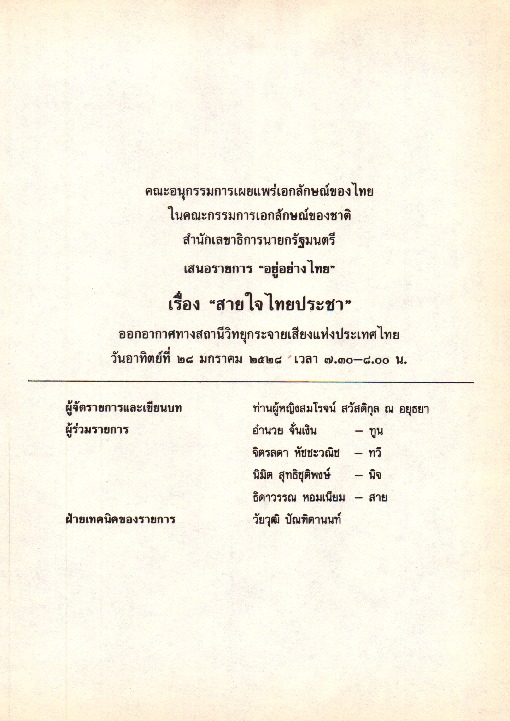 คณะอนุกรรมการเผยแพร่เอกลักษณ์ของไทย
ในคณะกรรมการเอกลักษณ์ของชาติ
สำนักเลขาธิการนายกรัฐมนตรี
เสนอรายการ "อยู่อย่างไทย"

เรื่อง "สายใจไทยประชา"

ออกอากาศทางสถานีวิทยุกระจายเสียงแห่งประเทศไทย
วันอาทิตย์ที่ ๒๘ มกราคม ๒๕๒๘ เวลา ๗.๓๐–๘.๐๐ น.

ผู้จัดรายการและเขียนบท ท่านผู้หญิงสมโรจน์ สวัสดิกุล ณ อยุธยา
ผู้ร่วมรายการ อำนวย จั่นเงิน – ทูน
จิตรลดา หัชชะวณิช – ทวี
นิมิต สุทธิชุติพงษ์ – นิจ
ธิดาวรรณ หอมเนียม – สาย
ฝ่ายเทคนิคของรายการ วัยวุฒิ บัณฑิตานนท์